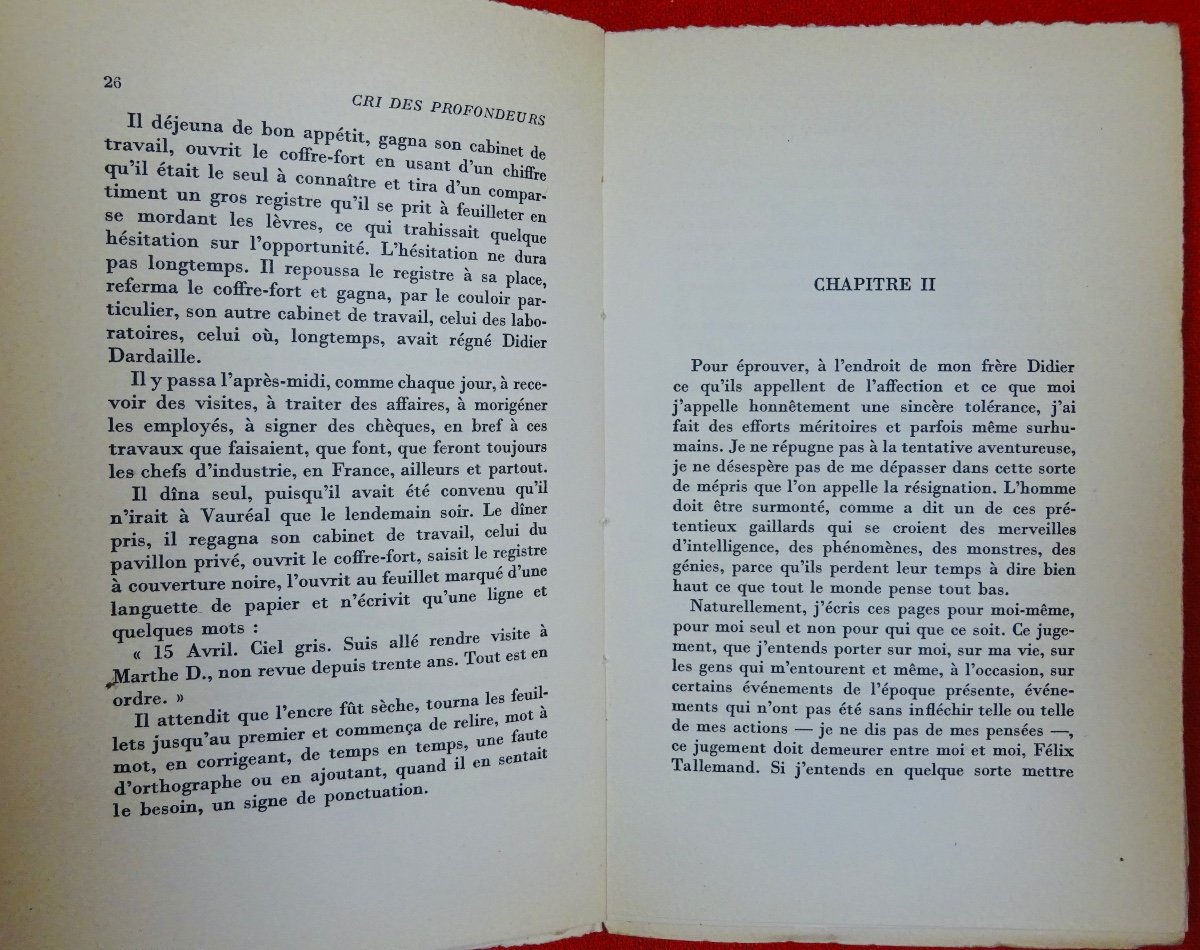 26

CRI DES PROFONDEURS

Il déjeuna de bon appétit, gagna son cabinet de travail, ouvrit le coffre-fort en usant d'un chiffre qu'il était le seul à connaître et tira d'un compartiment un gros registre qu'il se prit à feuilleter en se mordant les lèvres, ce qui trahissait quelque hésitation sur l'opportunité. L'hésitation ne dura pas longtemps. Il repoussa le registre à sa place, referma le coffre-fort et gagna, par le couloir particulier, son autre cabinet de travail, celui des laboratoires, celui où, longtemps, avait régné Didier Dardaille.

Il y passa l'après-midi, comme chaque jour, à recevoir des visites, à traiter des affaires, à morigéner les employés, à signer des chèques, en bref à ces travaux que faisaient, que font, que feront toujours les chefs d'industrie, en France, ailleurs et partout.

Il dîna seul, puisqu'il avait été convenu qu'il n'irait à Vauréal que le lendemain soir. Le dîner pris, il regagna son cabinet de travail, celui du pavillon privé, ouvrit le coffre-fort, saisit le registre à couverture noire, l'ouvrit au feuillet marqué d'une languette de papier et n'écrivit qu'une ligne et quelques mots :

« 15 Avril. Ciel gris. Suis allé rendre visite à Marthe D., non revue depuis trente ans. Tout est en ordre. »

Il attendit que l'encre fût sèche, tourna les feuillets jusqu'au premier et commença de relire, mot à mot, en corrigeant, de temps en temps, une faute d'orthographe ou en ajoutant, quand il en sentait le besoin, un signe de ponctuation.

CHAPITRE II

Pour éprouver, à l'endroit de mon frère Didier ce qu'ils appellent de l'affection et ce que moi j'appelle honnêtement une sincère tolérance, j'ai fait des efforts méritoires et parfois même surhumains. Je ne répugne pas à la tentative aventureuse, je ne désespère pas de me dépasser dans cette sorte de mépris que l'on appelle la résignation. L'homme doit être surmonté, comme a dit un de ces prétentieux gaillards qui se croient des merveilles d'intelligence, des phénomènes, des monstres, des génies, parce qu'ils perdent leur temps à dire bien haut ce que tout le monde pense tout bas.

Naturellement, j'écris ces pages pour moi-même, pour moi seul et non pour qui que ce soit. Ce jugement, que j'entends porter sur moi, sur ma vie, sur les gens qui m'entourent et même, à l'occasion, sur certains événements de l'époque présente, événements qui n'ont pas été sans infléchir telle ou telle de mes actions — je ne dis pas de mes pensées —, ce jugement doit demeurer entre moi et moi, Félix Tallemand. Si j'entends en quelque sorte mettre